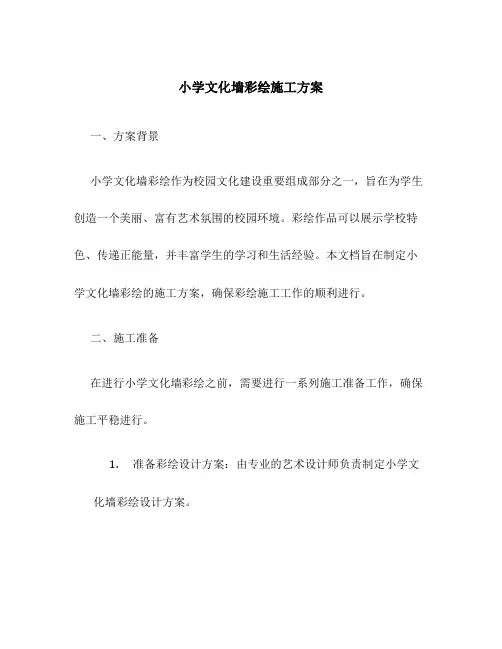 小学文化墙彩绘施工方案

一、方案背景

小学文化墙彩绘作为校园文化建设重要组成部分之一，旨在为学生创造一个美丽、富有艺术氛围的校园环境。彩绘作品可以展示学校特色、传递正能量，并丰富学生的学习和生活经验。本文档旨在制定小学文化墙彩绘的施工方案，确保彩绘施工工作的顺利进行。

二、施工准备

在进行小学文化墙彩绘之前，需要进行一系列施工准备工作，确保施工平稳进行。

1. 准备彩绘设计方案：由专业的艺术设计师负责制定小学文化墙彩绘设计方案。